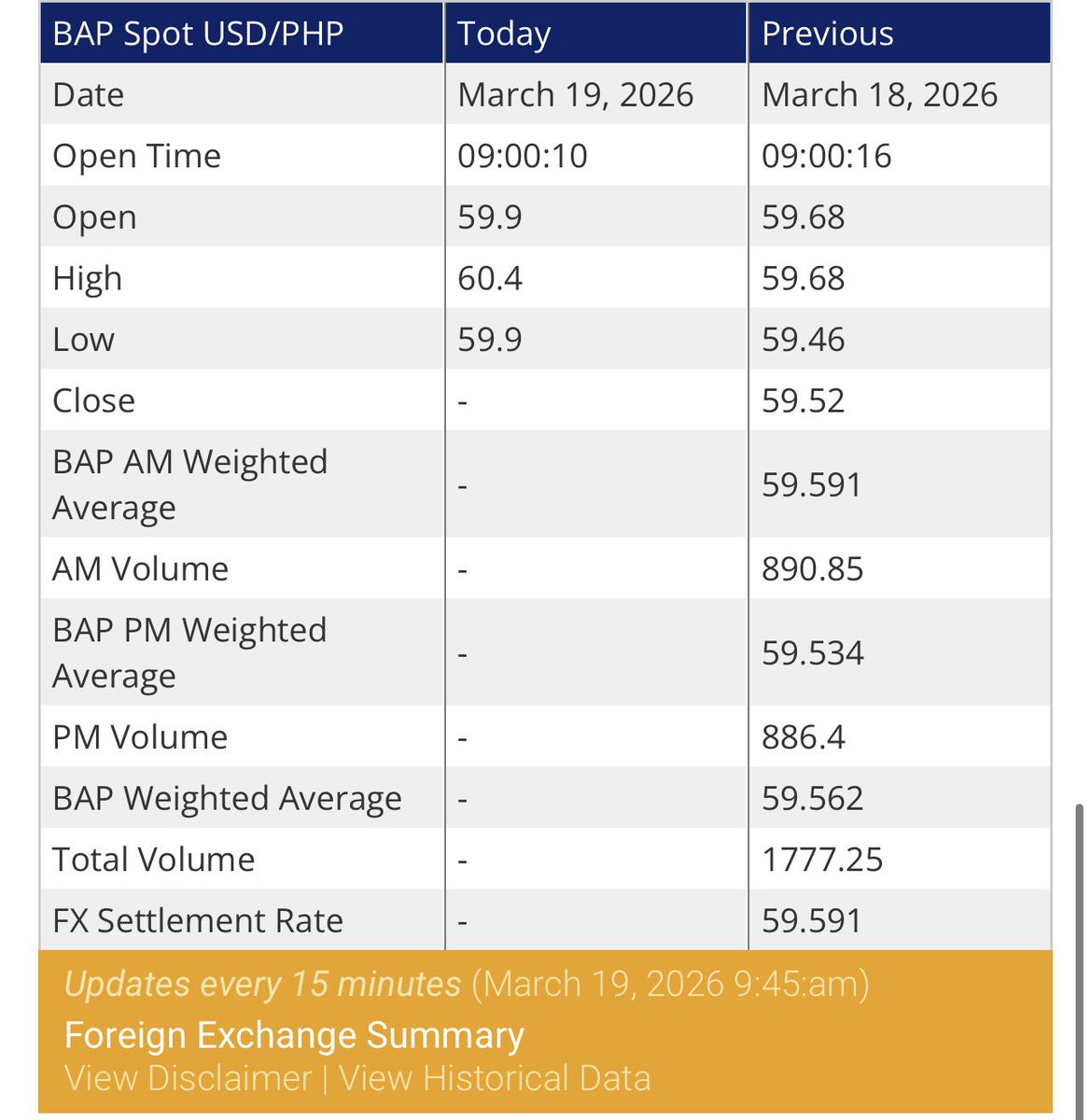 | BAP Spot USD/PHP | Today | Previous |
|---|---|---|
| Date | March 19, 2026 | March 18, 2026 |
| Open Time | 09:00:10 | 09:00:16 |
| Open | 59.9 | 59.68 |
| High | 60.4 | 59.68 |
| Low | 59.9 | 59.46 |
| Close | - | 59.52 |
| BAP AM Weighted Average | - | 59.591 |
| AM Volume | - | 890.85 |
| BAP PM Weighted Average | - | 59.534 |
| PM Volume | - | 886.4 |
| BAP Weighted Average | - | 59.562 |
| Total Volume | - | 1777.25 |
| FX Settlement Rate | - | 59.591 |

Updates every 15 minutes (March 19, 2026 9:45:am)
Foreign Exchange Summary
View Disclaimer | View Historical Data